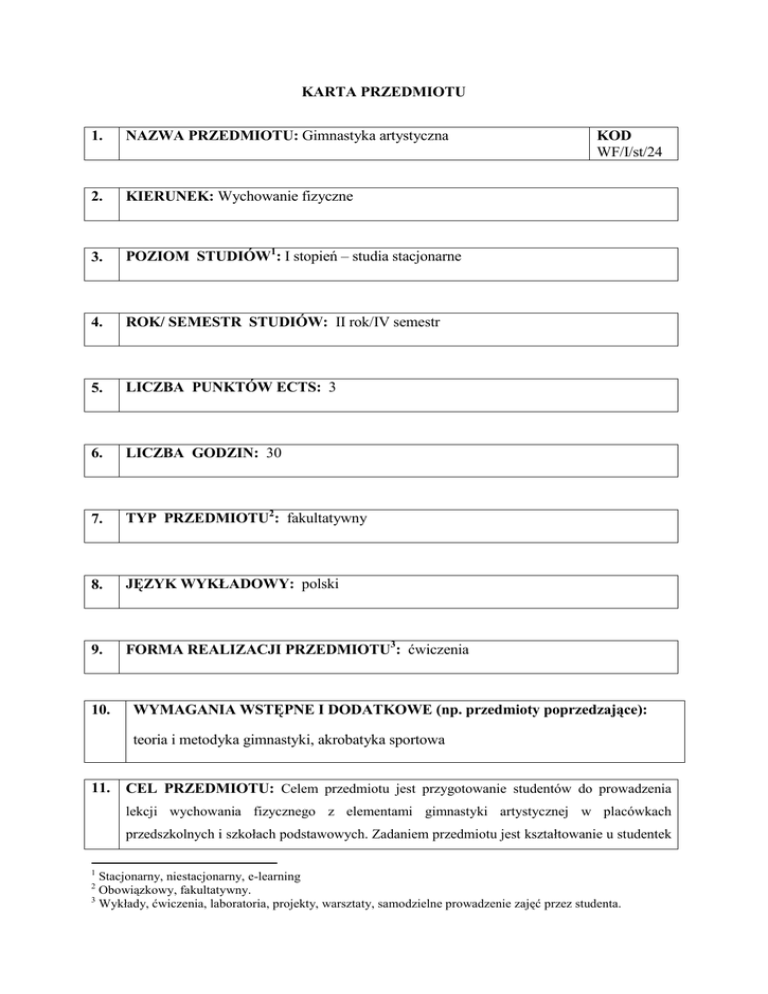 KARTA PRZEDMIOTU

| 1. | NAZWA PRZEDMIOTU: Gimnastyka artystyczna | KOD WF/I/st/24 |
|---|---|---|

| 2. | KIERUNEK: Wychowanie fizyczne |
|---|---|

| 3. | POZIOM STUDIÓW$^1$: I stopień – studia stacjonarne |
|---|---|

| 4. | ROK/ SEMESTR STUDIÓW: II rok/IV semestr |
|---|---|

| 5. | LICZBA PUNKTÓW ECTS: 3 |
|---|---|

| 6. | LICZBA GODZIN: 30 |
|---|---|

| 7. | TYP PRZEDMIOTU$^2$: fakultatywny |
|---|---|

| 8. | JĘZYK WYKŁADOWY: polski |
|---|---|

| 9. | FORMA REALIZACJI PRZEDMIOTU$^3$: ćwiczenia |
|---|---|

| 10. | WYMAGANIA WSTĘPNE I DODATKOWE (np. przedmioty poprzedzające): teoria i metodyka gimnastyki, akrobatyka sportowa |
|---|---|

| 11. | CEL PRZEDMIOTU: Celem przedmiotu jest przygotowanie studentów do prowadzenia lekcji wychowania fizycznego z elementami gimnastyki artystycznej w placówkach przedszkolnych i szkołach podstawowych. Zadaniem przedmiotu jest kształtowanie u studentek |
|---|---|

$^1$ Stacjonarny, niestacjonarny, e-learning
$^2$ Obowiązkowy, fakultatywny.
$^3$ Wykłady, ćwiczenia, laboratoria, projekty, warsztaty, samodzielne prowadzenie zajęć przez studenta.